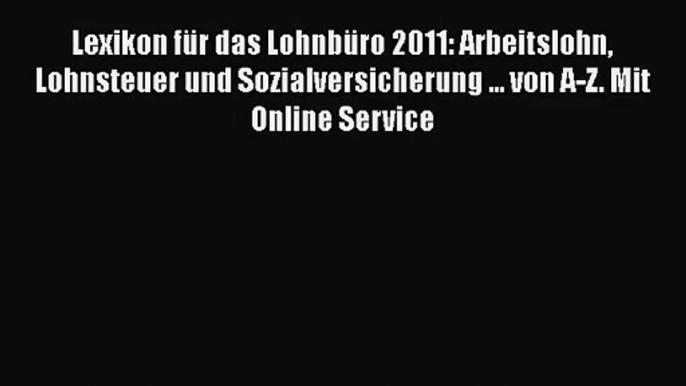 Lexikon für das Lohnbüro 2011: Arbeitslohn, Lohnsteuer und Sozialversicherung ... von A-Z. Mit Online Service